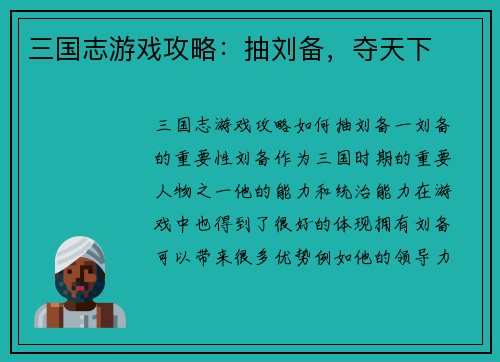 三国志游戏攻略：抽刘备，夺天下

三国志游戏攻略如何抽刘备一刘备的重要性刘备作为三国时期的重要人物之一他的能力和统治能力在游戏中也得到了很好的体现拥有刘备可以带来很多优势例如他的领导力